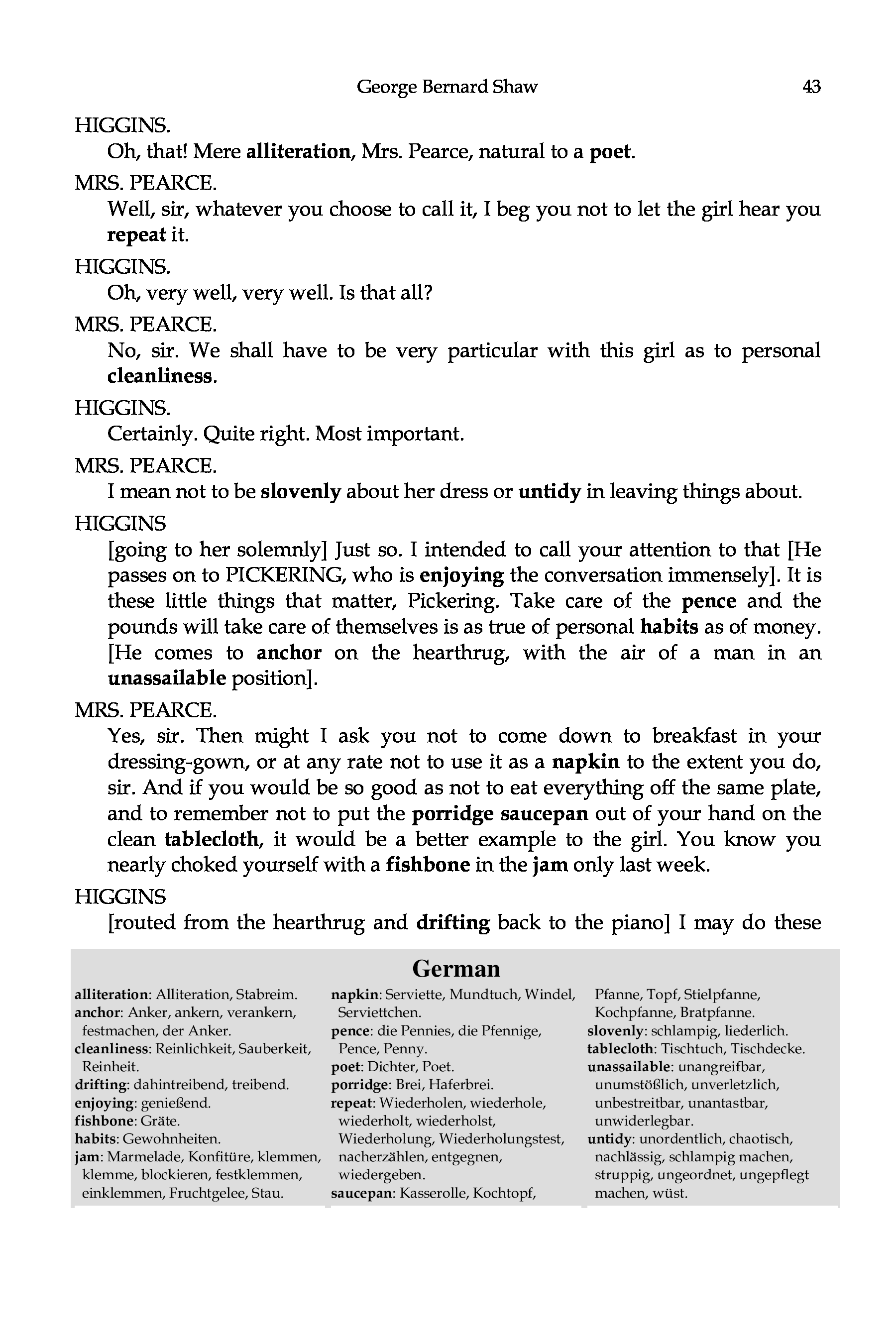 George Bernard Shaw 43

HIGGINS.
Oh, that! Mere alliteration, Mrs. Pearce, natural to a poet.

MRS. PEARCE.
Well, sir, whatever you choose to call it, I beg you not to let the girl hear you repeat it.

HIGGINS.
Oh, very well, very well. Is that all?

MRS. PEARCE.
No, sir. We shall have to be very particular with this girl as to personal cleanliness.

HIGGINS.
Certainly. Quite right. Most important.

MRS. PEARCE.
I mean not to be slovenly about her dress or untidy in leaving things about.

HIGGINS
[going to her solemnly] Just so. I intended to call your attention to that [He passes on to PICKERING, who is enjoying the conversation immensely]. It is these little things that matter, Pickering. Take care of the pence and the pounds will take care of themselves is as true of personal habits as of money. [He comes to anchor on the hearthrug, with the air of a man in an unassailable position].

MRS. PEARCE.
Yes, sir. Then might I ask you not to come down to breakfast in your dressing-gown, or at any rate not to use it as a napkin to the extent you do, sir. And if you would be so good as not to eat everything off the same plate, and to remember not to put the porridge saucepan out of your hand on the clean tablecloth, it would be a better example to the girl. You know you nearly choked yourself with a fishbone in the jam only last week.

HIGGINS
[routed from the hearthrug and drifting back to the piano] I may do these

German

alliteration: Alliteration, Stabreim.
anchor: Anker, ankern, verankern, festmachen, der Anker.
cleanliness: Reinlichkeit, Sauberkeit, Reinheit.
drifting: dahintreibend, treibend.
enjoying: genießend.
fishbone: Gräte.
habits: Gewohnheiten.
jam: Marmelade, Konfitüre, klemmen, klemme, blockieren, festklemmen, einklemmen, Fruchtgelee, Stau.
napkin: Serviette, Mundtuch, Windel, Serviettchen.
pence: die Pennies, die Pfennige, Pence, Penny.
poet: Dichter, Poet.
porridge: Brei, Haferbrei.
repeat: Wiederholen, wiederhole, wiederholt, wiederholst, Wiederholung, Wiederholungstest, nacherzählen, entgegnen, wiedergeben.
saucepan: Kasserolle, Kochtopf, Pfanne, Topf, Stielpfanne, Kochpfanne, Bratpfanne.
slovenly: schlampig, liederlich.
tablecloth: Tischtuch, Tischdecke.
unassailable: unangreifbar, unumstößlich, unverletzlich, unbestreitbar, unantastbar, unwiderlegbar.
untidy: unordentlich, chaotisch, nachlässig, schlampig machen, struppig, ungeordnet, ungepflegt machen, wüst.